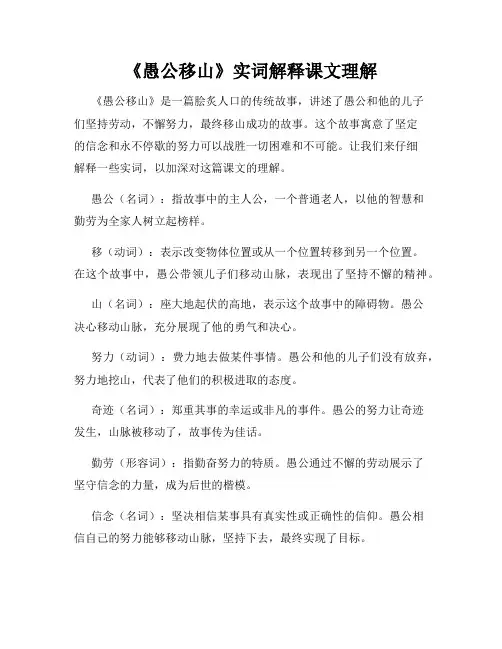 《愚公移山》实词解释课文理解

《愚公移山》是一篇脍炙人口的传统故事，讲述了愚公和他的儿子们坚持劳动，不懈努力，最终移山成功的故事。这个故事寓意了坚定的信念和永不停歇的努力可以战胜一切困难和不可能。让我们来仔细解释一些实词，以加深对这篇课文的理解。

愚公（名词）：指故事中的主人公，一个普通老人，以他的智慧和勤劳为全家人树立起榜样。

移（动词）：表示改变物体位置或从一个位置转移到另一个位置。在这个故事中，愚公带领儿子们移动山脉，表现出了坚持不懈的精神。

山（名词）：座大地起伏的高地，表示这个故事中的障碍物。愚公决心移动山脉，充分展现了他的勇气和决心。

努力（动词）：费力地去做某件事情。愚公和他的儿子们没有放弃，努力地挖山，代表了他们的积极进取的态度。

奇迹（名词）：郑重其事的幸运或非凡的事件。愚公的努力让奇迹发生，山脉被移动了，故事传为佳话。

勤劳（形容词）：指勤奋努力的特质。愚公通过不懈的劳动展示了坚守信念的力量，成为后世的楷模。

信念（名词）：坚决相信某事具有真实性或正确性的信仰。愚公相信自己的努力能够移动山脉，坚持下去，最终实现了目标。